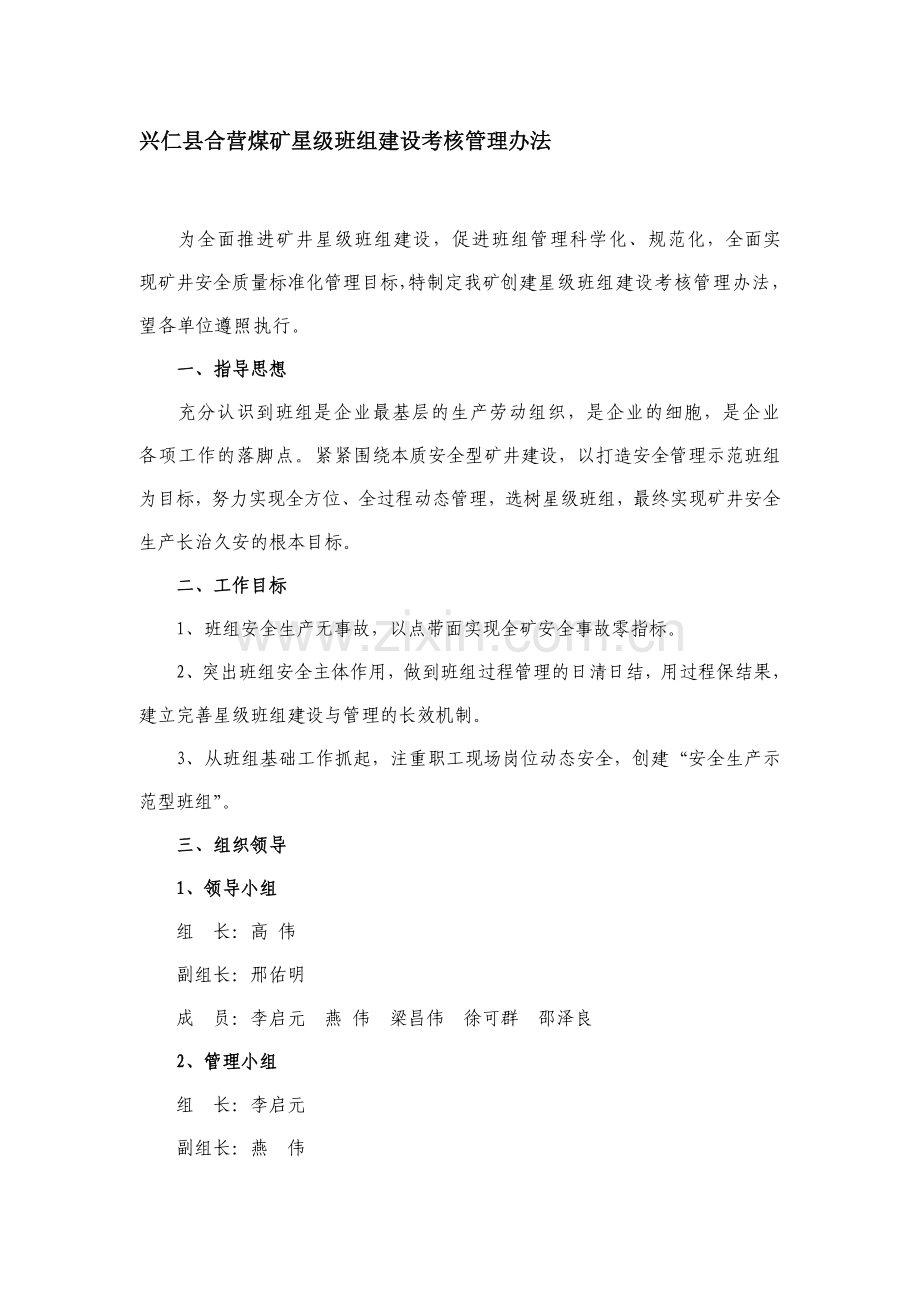 兴仁县合营煤矿星级班组建设考核管理办法

为全面推进矿井星级班组建设，促进班组管理科学化、规范化，全面实现矿井安全质量标准化管理目标,特制定我矿创建星级班组建设考核管理办法，望各单位遵照执行。

一、指导思想

充分认识到班组是企业最基层的生产劳动组织，是企业的细胞，是企业各项工作的落脚点。紧紧围绕本质安全型矿井建设，以打造安全管理示范班组为目标，努力实现全方位、全过程动态管理，选树星级班组，最终实现矿井安全生产长治久安的根本目标。

二、工作目标

1、班组安全生产无事故，以点带面实现全矿安全事故零指标。

2、突出班组安全主体作用，做到班组过程管理的日清日结，用过程保结果，建立完善星级班组建设与管理的长效机制。

3、从班组基础工作抓起，注重职工现场岗位动态安全，创建“安全生产示范型班组”。

三、组织领导

1、领导小组

组 长：高 伟

副组长：邢佑明

成 员：李启元 燕 伟 梁昌伟 徐可群 邵泽良

2、管理小组

组 长：李启元

副组长：燕 伟

www.zixin.com.cn